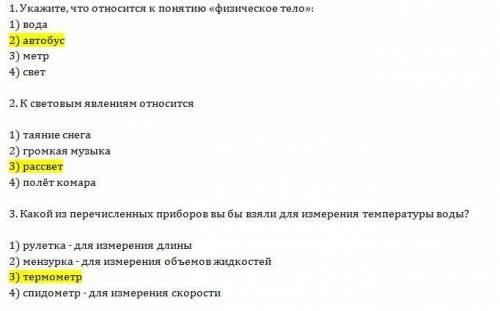 1. Укажите, что относится к понятию «физическое тело»:
1) вода
2) автобус
3) метр
4) свет

2. К световым явлениям относится

1) таяние снега
2) громкая музыка
3) рассвет
4) полёт комара

3. Какой из перечисленных приборов вы бы взяли для измерения температуры воды?

1) рулетка - для измерения длины
2) мензурка - для измерения объемов жидкостей
3) термометр
4) спидометр - для измерения скорости